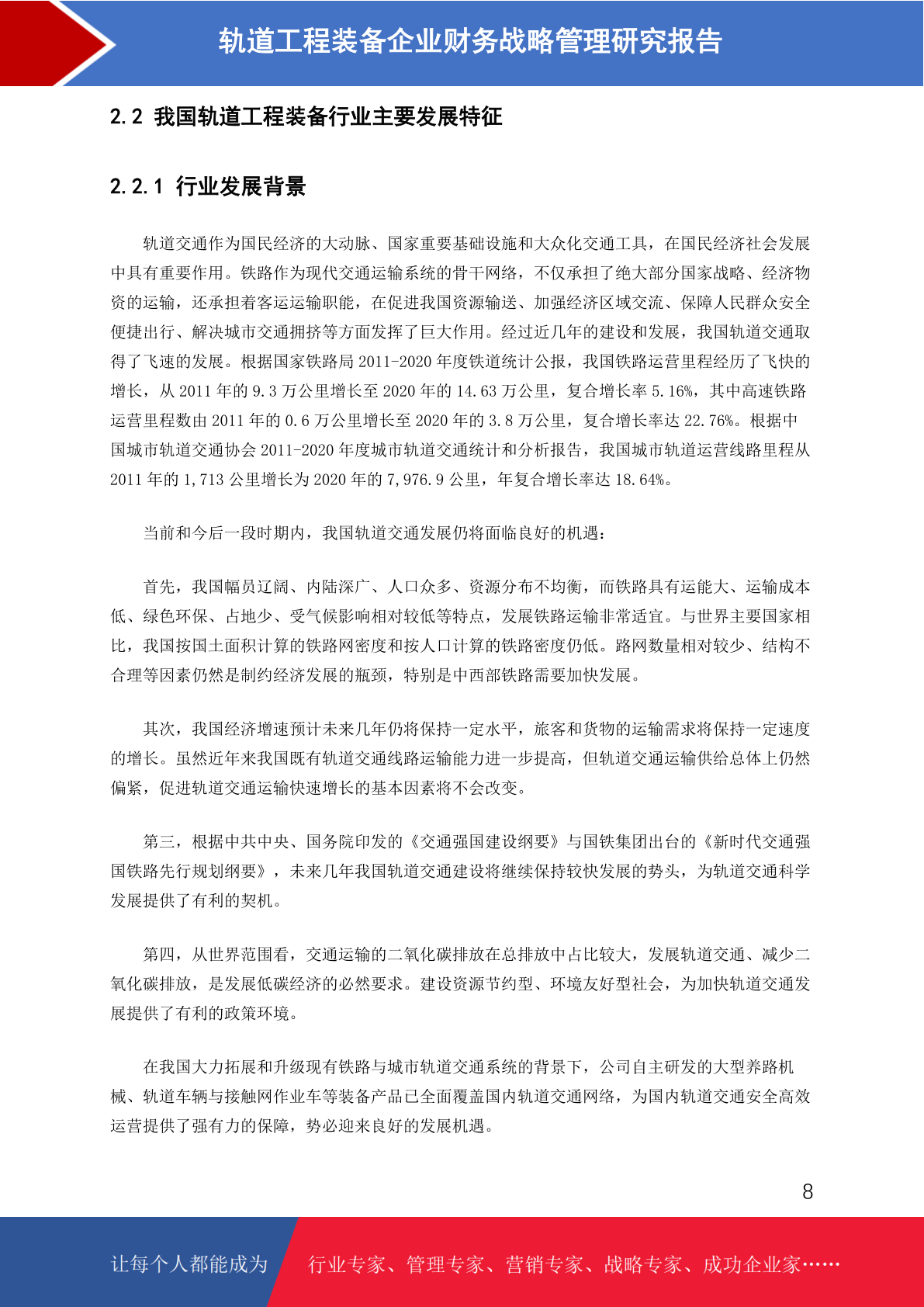 轨道工程装备企业财务战略管理研究报告

2.2 我国轨道工程装备行业主要发展特征

2.2.1 行业发展背景

轨道交通作为国民经济的大动脉、国家重要基础设施和大众化交通工具，在国民经济社会发展中具有重要作用。铁路作为现代交通运输系统的骨干网络，不仅承担了绝大部分国家战略、经济物资的运输，还承担着客运运输职能，在促进我国资源输送、加强经济区域交流、保障人民群众安全便捷出行、解决城市交通拥挤等方面发挥了巨大作用。经过近几年的建设和发展，我国轨道交通取得了飞速的发展。根据国家铁路局 2011-2020 年度铁道统计公报，我国铁路运营里程经历了飞快的增长，从 2011 年的 9.3 万公里增长至 2020 年的 14.63 万公里，复合增长率 5.16%，其中高速铁路运营里程数由 2011 年的 0.6 万公里增长至 2020 年的 3.8 万公里，复合增长率达 22.76%。根据中国城市轨道交通协会 2011-2020 年度城市轨道交通统计和分析报告，我国城市轨道运营线路里程从 2011 年的 1,713 公里增长为 2020 年的 7,976.9 公里，年复合增长率达 18.64%。

当前和今后一段时期内，我国轨道交通发展仍将面临良好的机遇：

首先，我国幅员辽阔、内陆深广、人口众多、资源分布不均衡，而铁路具有运能大、运输成本低、绿色环保、占地少、受气候影响相对较低等特点，发展铁路运输非常适宜。与世界主要国家相比，我国按国土面积计算的铁路网密度和按人口计算的铁路密度仍低。路网数量相对较少、结构不合理等因素仍然是制约经济发展的瓶颈，特别是中西部铁路需要加快发展。

其次，我国经济增速预计未来几年仍将保持一定水平，旅客和货物的运输需求将保持一定速度的增长。虽然近年来我国既有轨道交通线路运输能力进一步提高，但轨道交通运输供给总体上仍然偏紧，促进轨道交通运输快速增长的基本因素将不会改变。

第三，根据中共中央、国务院印发的《交通强国建设纲要》与国铁集团出台的《新时代交通强国铁路先行规划纲要》，未来几年我国轨道交通建设将继续保持较快发展的势头，为轨道交通科学发展提供了有利的契机。

第四，从世界范围看，交通运输的二氧化碳排放在总排放中占比较大，发展轨道交通、减少二氧化碳排放，是发展低碳经济的必然要求。建设资源节约型、环境友好型社会，为加快轨道交通发展提供了有利的政策环境。

在我国大力拓展和升级现有铁路与城市轨道交通系统的背景下，公司自主研发的大型养路机械、轨道车辆与接触网作业车等装备产品已全面覆盖国内轨道交通网络，为国内轨道交通安全高效运营提供了强有力的保障，势必迎来良好的发展机遇。

8

让每个人都能成为 行业专家、管理专家、营销专家、战略专家、成功企业家……